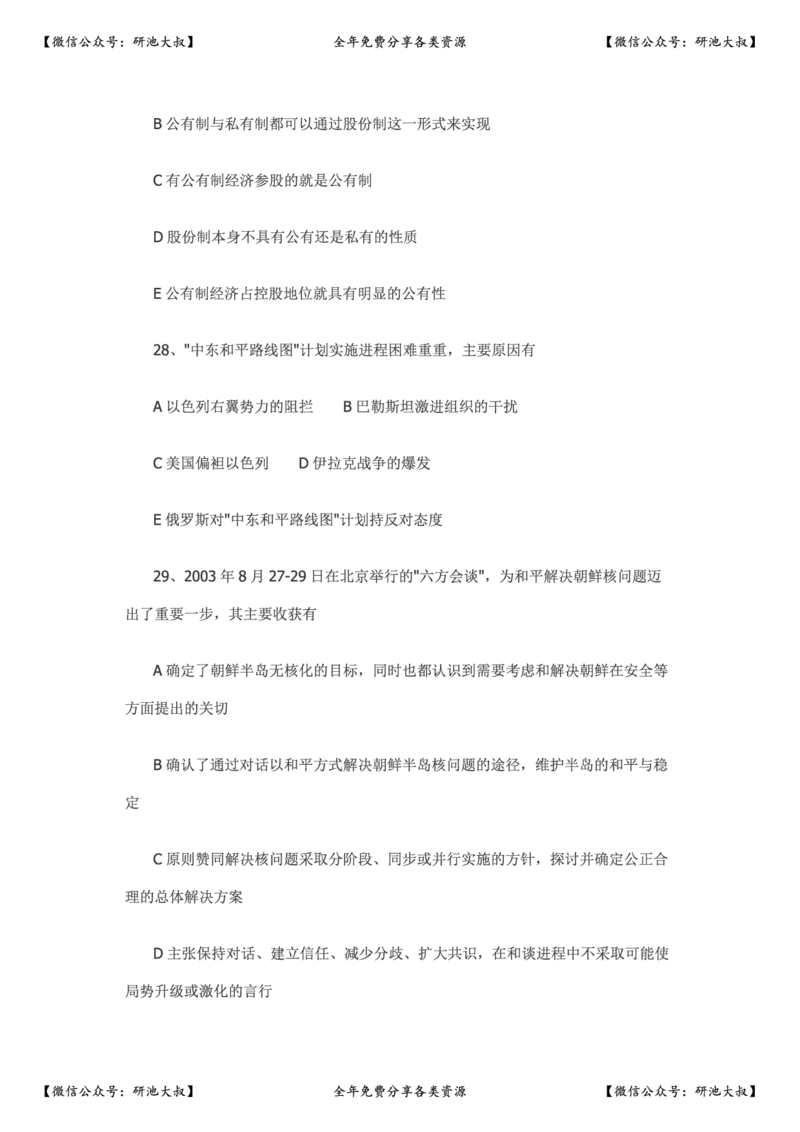 【微信公众号：研池大叔】 全年免费分享各类资源 【微信公众号：研池大叔】

B 公有制与私有制都可以通过股份制这一形式来实现

C 有公有制经济参股的就是公有制

D 股份制本身不具有公有还是私有的性质

E 公有制经济占控股地位就具有明显的公有性

28、"中东和平路线图"计划实施进程困难重重，主要原因有

A 以色列右翼势力的阻拦　B 巴勒斯坦激进组织的干扰

C 美国偏袒以色列　D 伊拉克战争的爆发

E 俄罗斯对"中东和平路线图"计划持反对态度

29、2003 年 8 月 27-29 日在北京举行的"六方会谈"，为和平解决朝鲜核问题迈出了重要一步，其主要收获有

A 确定了朝鲜半岛无核化的目标，同时也都认识到需要考虑和解决朝鲜在安全等方面提出的关切

B 确认了通过对话以和平方式解决朝鲜半岛核问题的途径，维护半岛的和平与稳定

C 原则赞同解决核问题采取分阶段、同步或并行实施的方针，探讨并确定公正合理的总体解决方案

D 主张保持对话、建立信任、减少分歧、扩大共识，在和谈进程中不采取可能使局势升级或激化的言行

【微信公众号：研池大叔】 全年免费分享各类资源 【微信公众号：研池大叔】